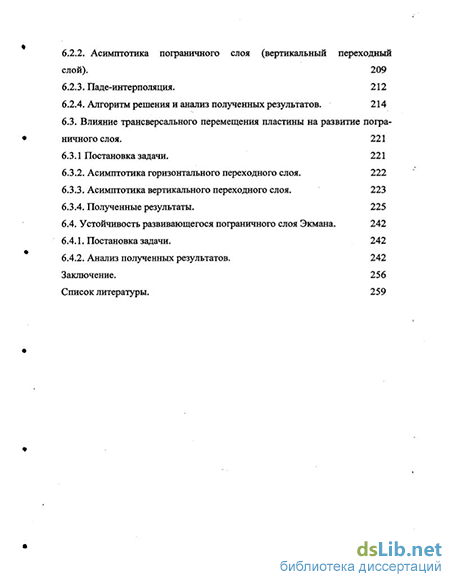 6.2.2. Асимптотика пограничного слоя (вертикальный переходный слой). 209
6.2.3. Паде-интерполяция. 212
6.2.4. Алгоритм решения и анализ полученных результатов. 214
6.3. Влияние трансверсального перемещения пластины на развитие пограничного слоя. 221
6.3.1 Постановка задачи. 221
6.3.2. Асимптотика горизонтального переходного слоя. 222
6.3.3. Асимптотика вертикального переходного слоя. 223
6.3.4. Полученные результаты. 225
6.4. Устойчивость развивающегося пограничного слоя Экмана. 242
6.4.1. Постановка задачи. 242
6.4.2. Анализ полученных результатов. 242
Заключение. 256
Список литературы. 259

dsLib.net
библиотека диссертаций